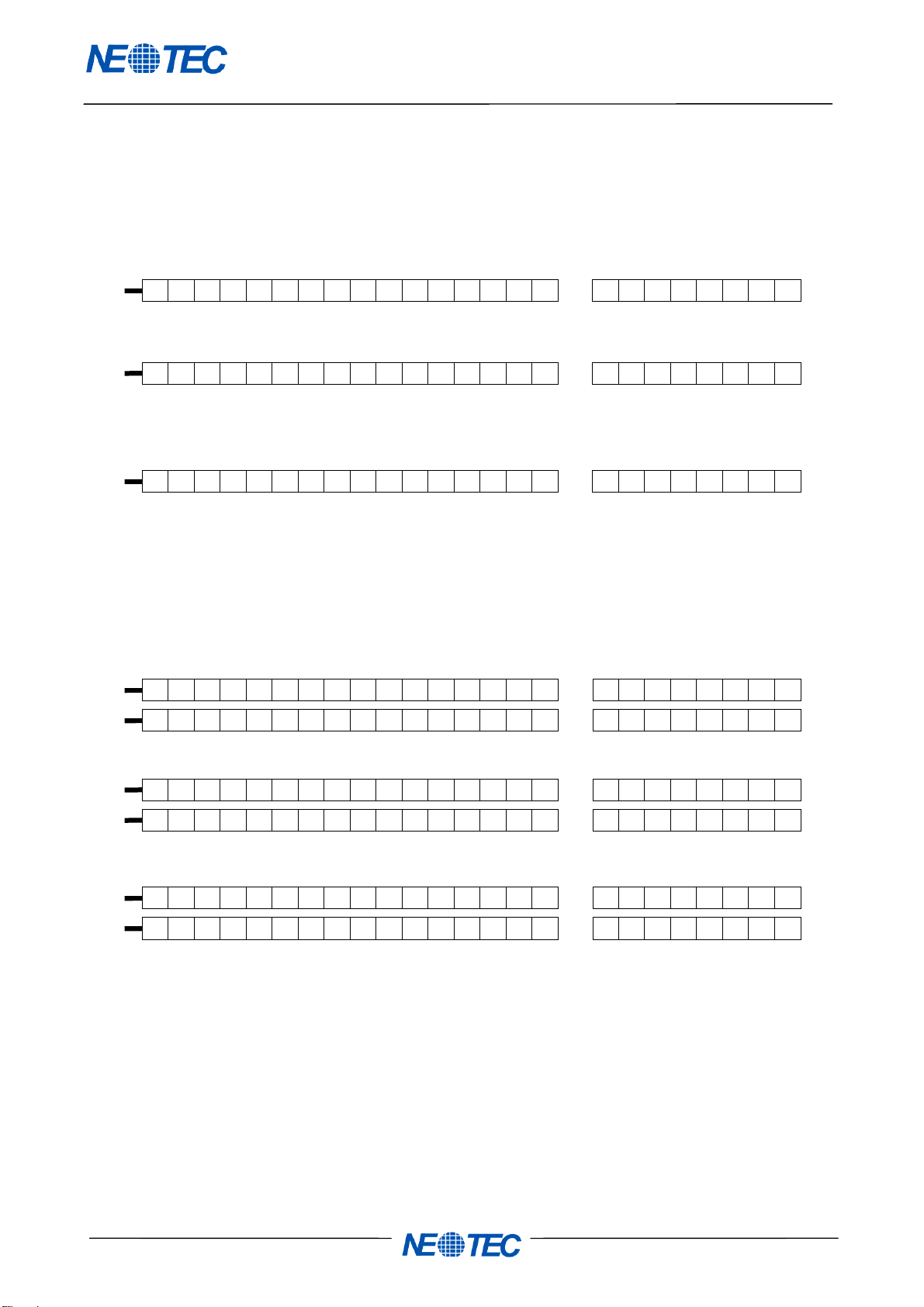 NEOTEC

NEOTEC